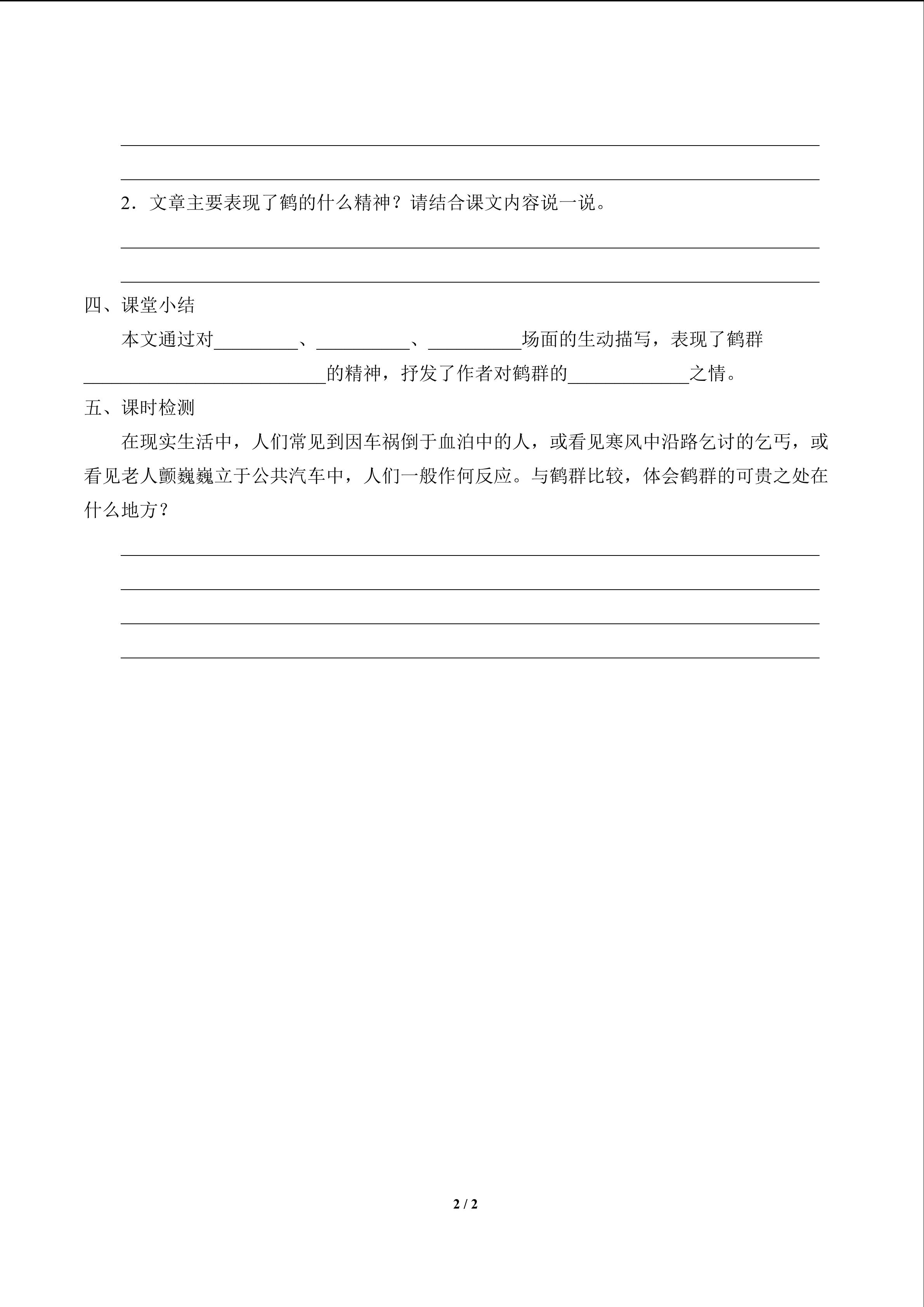 ____
____

2．文章主要表现了鹤的什么精神？请结合课文内容说一说。

____
____

四、课堂小结

本文通过对____、____、____场面的生动描写，表现了鹤群____的精神，抒发了作者对鹤群的____之情。

五、课时检测

在现实生活中，人们常见到因车祸倒于血泊中的人，或看见寒风中沿路乞讨的乞丐，或看见老人颤巍巍立于公共汽车中，人们一般作何反应。与鹤群比较，体会鹤群的可贵之处在什么地方？

____
____
____
____

2 / 2